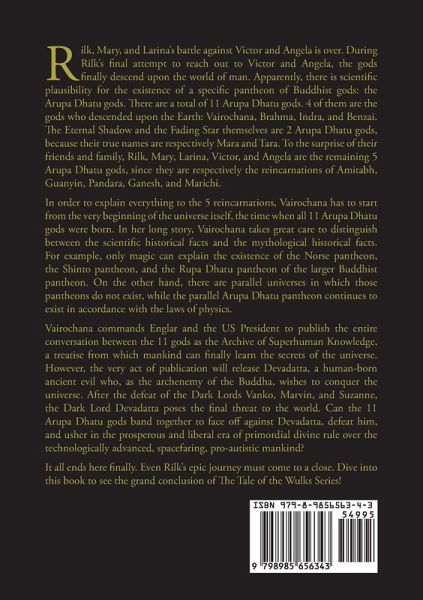 Rilk, Mary, and Larina's battle against Victor and Angela is over. During Rilk's final attempt to reach out to Victor and Angela, the gods finally descend upon the world of man. Apparently, there is scientific plausibility for the existence of a specific pantheon of Buddhist gods: the Arupa Dhatu gods. There are a total of 11 Arupa Dhatu gods. 4 of them are the gods who descended upon the Earth: Vairochana, Brahma, Indra, and Benzai. The Eternal Shadow and the Fading Star themselves are 2 Arupa Dhatu gods, because their true names are respectively Mara and Tara. To the surprise of their friends and family, Rilk, Mary, Larina, Victor, and Angela are the remaining 5 Arupa Dhatu gods, since they are respectively the reincarnations of Amitabh, Guanyin, Pandara, Ganesh, and Marichi.

In order to explain everything to the 5 reincarnations, Vairochana has to start from the very beginning of the universe itself, the time when all 11 Arupa Dhatu gods were born. In her long story, Vairochana takes great care to distinguish between the scientific historical facts and the mythological historical facts. For example, only magic can explain the existence of the Norse pantheon, the Shinto pantheon, and the Rupa Dhatu pantheon of the larger Buddhist pantheon. On the other hand, there are parallel universes in which those pantheons do not exist, while the parallel Arupa Dhatu pantheon continues to exist in accordance with the laws of physics.

Vairochana commands Englar and the US President to publish the entire conversation between the 11 gods as the Archive of Superhuman Knowledge, a treatise from which mankind can finally learn the secrets of the universe. However, the very act of publication will release Devadatta, a human-born ancient evil who, as the archenemy of the Buddha, wishes to conquer the universe. After the defeat of the Dark Lords Vanko, Marvin, and Suzanne, the Dark Lord Devadatta poses the final threat to the world. Can the 11 Arupa Dhatu gods band together to face off against Devadatta, defeat him, and usher in the prosperous and liberal era of primordial divine rule over the technologically advanced, spacefaring, pro-autistic mankind?

It all ends here finally. Even Rilk's epic journey must come to a close. Dive into this book to see the grand conclusion of The Tale of the Wulks Series!

ISBN 979-8-9856563-4-3
54995
9 798985 656343